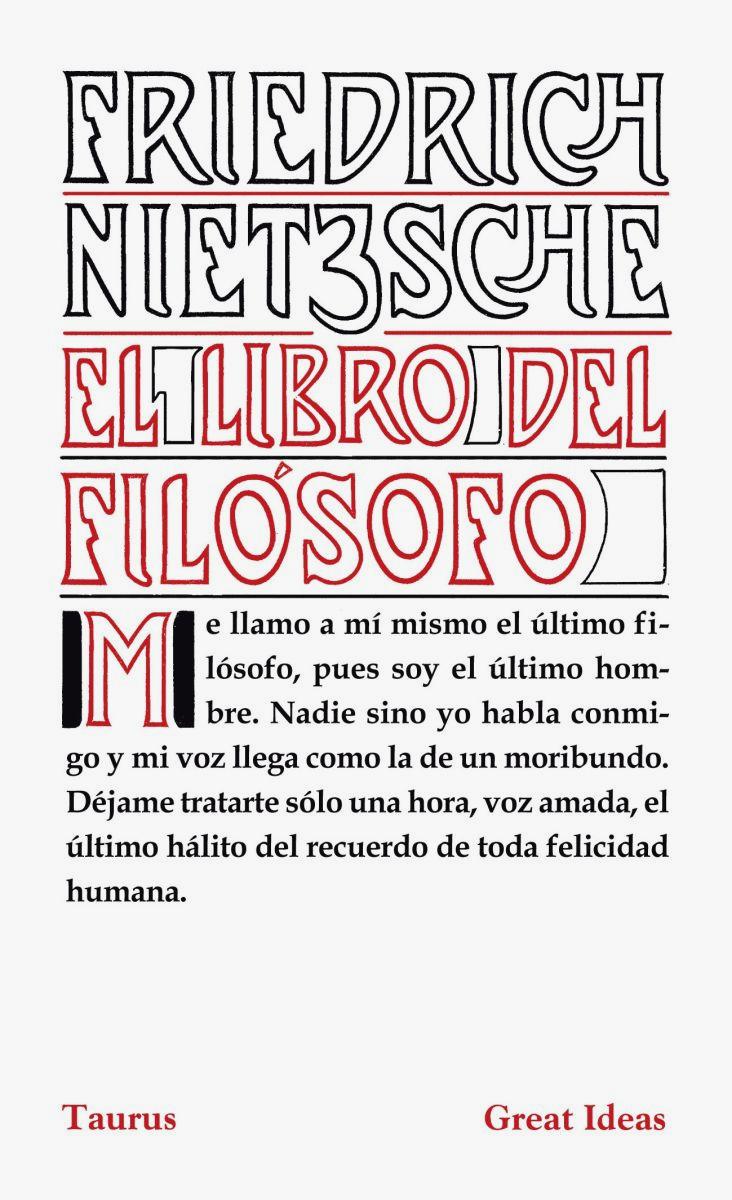 FRIEDRICH NIETZSCHE
EL LIBRO DEL FILÓSOFO

Me llamo a mí mismo el último filósofo, pues soy el último hombre. Nadie sino yo habla conmigo y mi voz llega como la de un moribundo. Déjame tratarte sólo una hora, voz amada, el último hálito del recuerdo de toda felicidad humana.

Taurus

Great Ideas